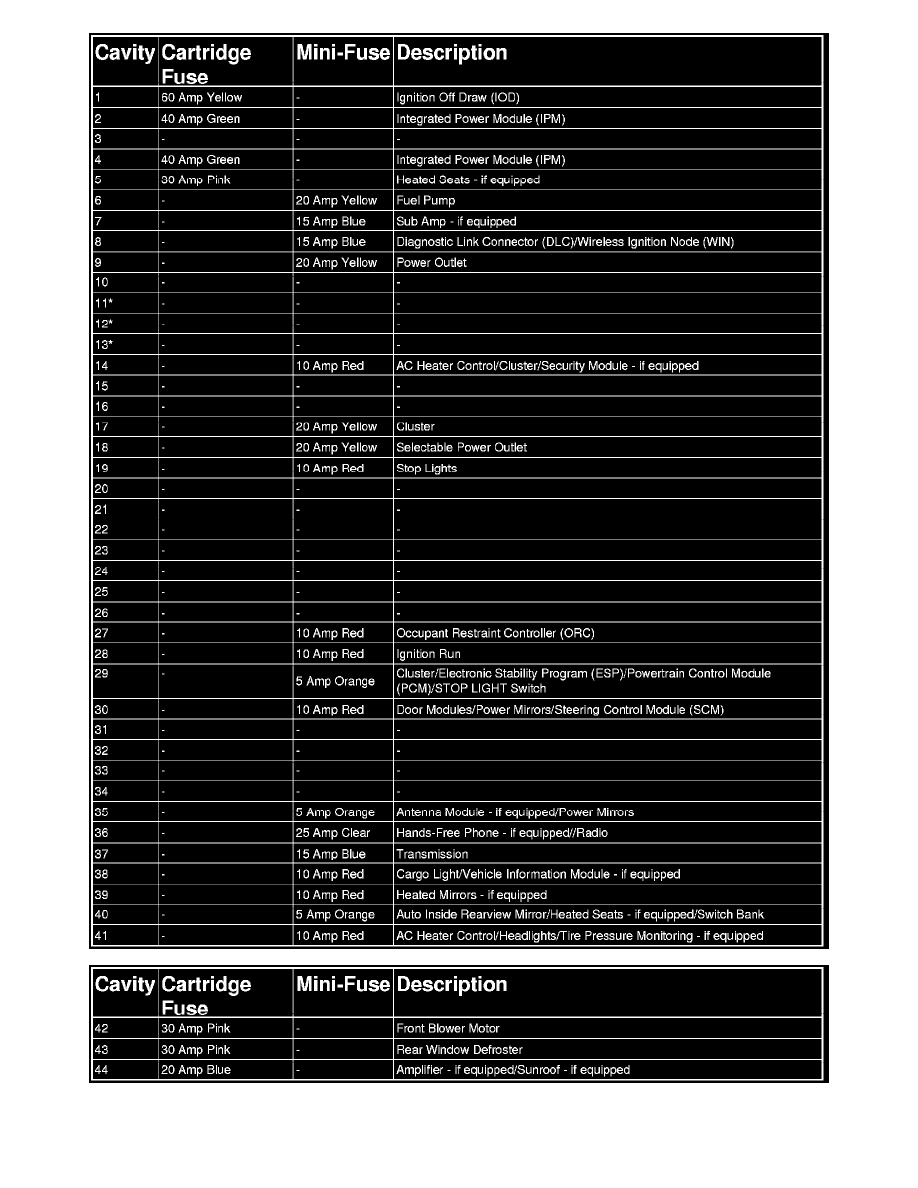 | Cavity | Cartridge Fuse | Mini-Fuse | Description |
|---|---|---|---|
| 1 | 60 Amp Yellow | - | Ignition Off Draw (IOD) |
| 2 | 40 Amp Green | - | Integrated Power Module (IPM) |
| 3 | - | - | - |
| 4 | 40 Amp Green | - | Integrated Power Module (IPM) |
| 5 | 30 Amp Pink | - | Heated Seats - if equipped |
| 6 | - | 20 Amp Yellow | Fuel Pump |
| 7 | - | 15 Amp Blue | Sub Amp - if equipped |
| 8 | - | 15 Amp Blue | Diagnostic Link Connector (DLC)/Wireless Ignition Node (WIN) |
| 9 | - | 20 Amp Yellow | Power Outlet |
| 10 | - | - | - |
| 11* | - | - | - |
| 12* | - | - | - |
| 13* | - | - | - |
| 14 | - | 10 Amp Red | AC Heater Control/Cluster/Security Module - if equipped |
| 15 | - | - | - |
| 16 | - | - | - |
| 17 | - | 20 Amp Yellow | Cluster |
| 18 | - | 20 Amp Yellow | Selectable Power Outlet |
| 19 | - | 10 Amp Red | Stop Lights |
| 20 | - | - | - |
| 21 | - | - | - |
| 22 | - | - | - |
| 23 | - | - | - |
| 24 | - | - | - |
| 25 | - | - | - |
| 26 | - | - | - |
| 27 | - | 10 Amp Red | Occupant Restraint Controller (ORC) |
| 28 | - | 10 Amp Red | Ignition Run |
| 29 | - | 5 Amp Orange | Cluster/Electronic Stability Program (ESP)/Powertrain Control Module (PCM)/STOP LIGHT Switch |
| 30 | - | 10 Amp Red | Door Modules/Power Mirrors/Steering Control Module (SCM) |
| 31 | - | - | - |
| 32 | - | - | - |
| 33 | - | - | - |
| 34 | - | - | - |
| 35 | - | 5 Amp Orange | Antenna Module - if equipped/Power Mirrors |
| 36 | - | 25 Amp Clear | Hands-Free Phone - if equipped//Radio |
| 37 | - | 15 Amp Blue | Transmission |
| 38 | - | 10 Amp Red | Cargo Light/Vehicle Information Module - if equipped |
| 39 | - | 10 Amp Red | Heated Mirrors - if equipped |
| 40 | - | 5 Amp Orange | Auto Inside Rearview Mirror/Heated Seats - if equipped/Switch Bank |
| 41 | - | 10 Amp Red | AC Heater Control/Headlights/Tire Pressure Monitoring - if equipped |

| Cavity | Cartridge Fuse | Mini-Fuse | Description |
|---|---|---|---|
| 42 | 30 Amp Pink | - | Front Blower Motor |
| 43 | 30 Amp Pink | - | Rear Window Defroster |
| 44 | 20 Amp Blue | - | Amplifier - if equipped/Sunroof - if equipped |